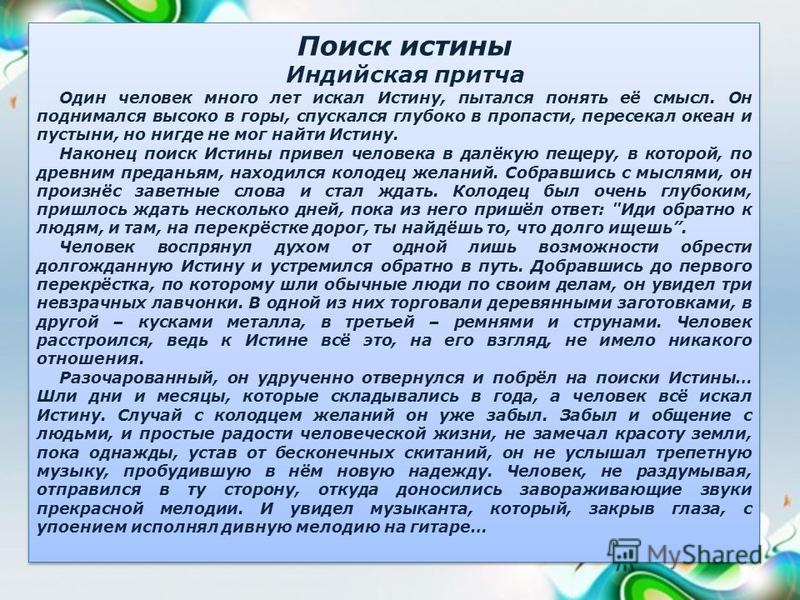 Поиск истины
Индийская притча

Один человек много лет искал Истину, пытался понять её смысл. Он поднимался высоко в горы, спускался глубоко в пропасти, пересекал океан и пустыни, но нигде не мог найти Истину.

Наконец поиск Истины привел человека в далёкую пещеру, в которой, по древним преданьям, находился колодец желаний. Собравшись с мыслями, он произнёс заветные слова и стал ждать. Колодец был очень глубоким, пришлось ждать несколько дней, пока из него пришёл ответ: "Иди обратно к людям, и там, на перекрёстке дорог, ты найдёшь то, что долго ищешь".

Человек воспрянул духом от одной лишь возможности обрести долгожданную Истину и устремился обратно в путь. Добравшись до первого перекрёстка, по которому шли обычные люди по своим делам, он увидел три невзрачных лавчонки. В одной из них торговали деревянными заготовками, в другой – кусками металла, в третьей – ремнями и струнами. Человек расстроился, ведь к Истине всё это, на его взгляд, не имело никакого отношения.

Разочарованный, он удрученно отвернулся и побрёл на поиски Истины... Шли дни и месяцы, которые складывались в года, а человек всё искал Истину. Случай с колодцем желаний он уже забыл. Забыл и общение с людьми, и простые радости человеческой жизни, не замечал красоту земли, пока однажды, устав от бесконечных скитаний, он не услышал трепетную музыку, пробудившую в нём новую надежду. Человек, не раздумывая, отправился в ту сторону, откуда доносились завораживающие звуки прекрасной мелодии. И увидел музыканта, который, закрыв глаза, с упоением исполнял дивную мелодию на гитаре...

MyShared